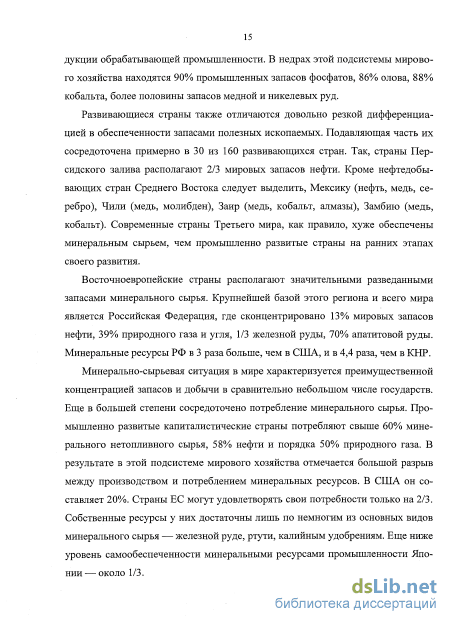 15

дукции обрабатывающей промышленности. В недрах этой подсистемы мирового хозяйства находятся 90% промышленных запасов фосфатов, 86% олова, 88% кобальта, более половины запасов медной и никелевых руд.

Развивающиеся страны также отличаются довольно резкой дифференциацией в обеспеченности запасами полезных ископаемых. Подавляющая часть их сосредоточена примерно в 30 из 160 развивающихся стран. Так, страны Персидского залива располагают 2/3 мировых запасов нефти. Кроме нефтедобывающих стран Среднего Востока следует выделить, Мексику (нефть, медь, серебро), Чили (медь, молибден), Заир (медь, кобальт, алмазы), Замбию (медь, кобальт). Современные страны Третьего мира, как правило, хуже обеспечены минеральным сырьем, чем промышленно развитые страны на ранних этапах своего развития.

Восточноевропейские страны располагают значительными разведанными запасами минерального сырья. Крупнейшей базой этого региона и всего мира является Российская Федерация, где сконцентрировано 13% мировых запасов нефти, 39% природного газа и угля, 1/3 железной руды, 70% апатитовой руды. Минеральные ресурсы РФ в 3 раза больше, чем в США, и в 4,4 раза, чем в КНР.

Минерально-сырьевая ситуация в мире характеризуется преимущественной концентрацией запасов и добычи в сравнительно небольшом числе государств. Еще в большей степени сосредоточено потребление минерального сырья. Промышленно развитые капиталистические страны потребляют свыше 60% минерального нетопливного сырья, 58% нефти и порядка 50% природного газа. В результате в этой подсистеме мирового хозяйства отмечается большой разрыв между производством и потреблением минеральных ресурсов. В США он составляет 20%. Страны ЕС могут удовлетворять свои потребности только на 2/3. Собственные ресурсы у них достаточны лишь по немногим из основных видов минерального сырья — железной руде, ртути, калийным удобрениям. Еще ниже уровень самообеспеченности минеральными ресурсами промышленности Японии — около 1/3.

dsLib.net
библиотека диссертаций